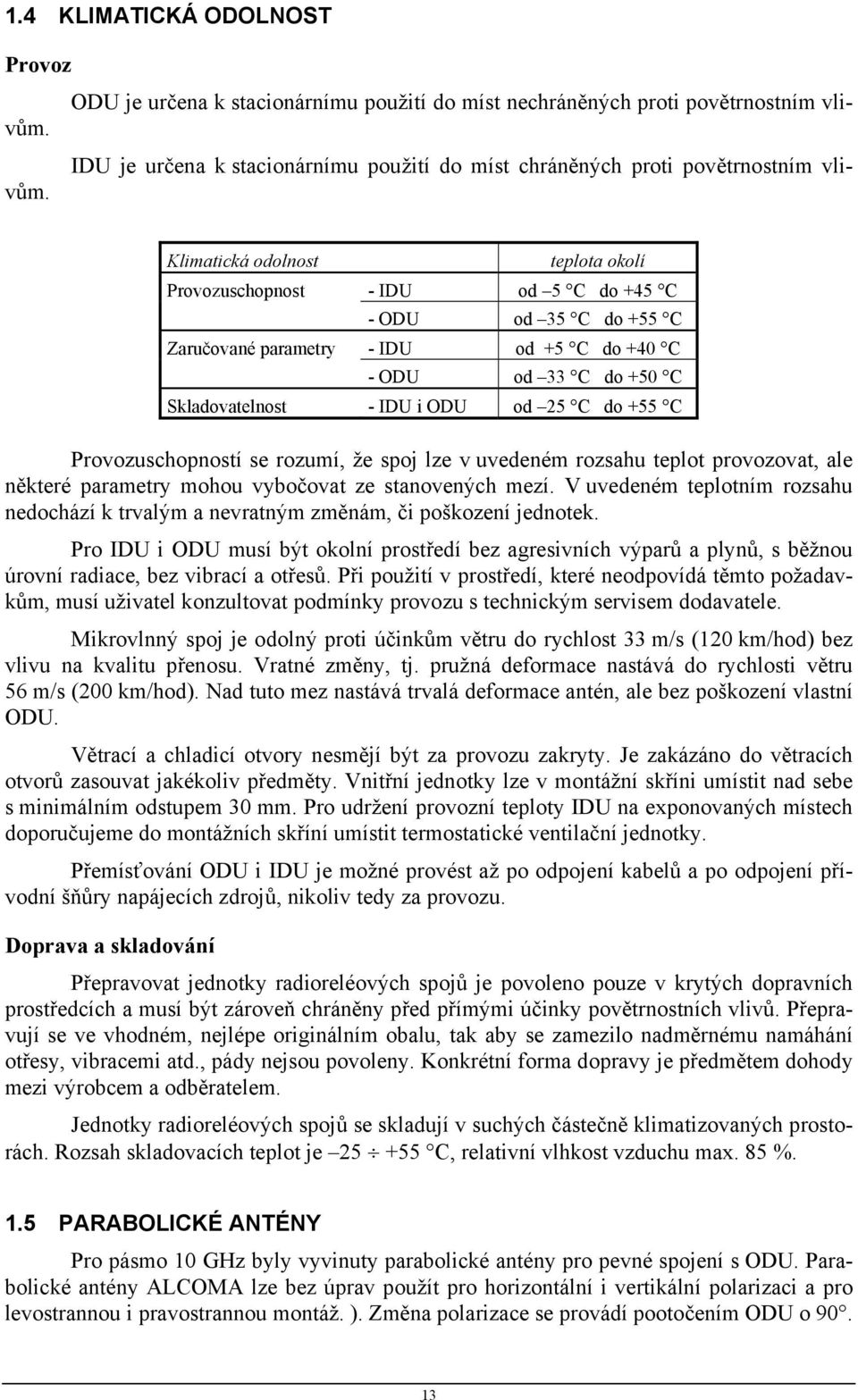 1.4 KLIMATICKÁ ODOLNOST

Provoz

ODU je určena k stacionárnímu použití do míst nechráněných proti povětrnostním vlivům.

IDU je určena k stacionárnímu použití do míst chráněných proti povětrnostním vlivům.

| Klimatická odolnost | | teplota okolí |
|---|---|---|
| Provozuschopnost | - IDU | od –5 °C do +45 °C |
| | - ODU | od –35 °C do +55 °C |
| Zaručované parametry | - IDU | od +5 °C do +40 °C |
| | - ODU | od –33 °C do +50 °C |
| Skladovatelnost | - IDU i ODU | od –25 °C do +55 °C |

Provozuschopností se rozumí, že spoj lze v uvedeném rozsahu teplot provozovat, ale některé parametry mohou vybočovat ze stanovených mezí. V uvedeném teplotním rozsahu nedochází k trvalým a nevratným změnám, či poškození jednotek.

Pro IDU i ODU musí být okolní prostředí bez agresivních výparů a plynů, s běžnou úrovní radiace, bez vibrací a otřesů. Při použití v prostředí, které neodpovídá těmto požadavkům, musí uživatel konzultovat podmínky provozu s technickým servisem dodavatele.

Mikrovlnný spoj je odolný proti účinkům větru do rychlost 33 m/s (120 km/hod) bez vlivu na kvalitu přenosu. Vratné změny, tj. pružná deformace nastává do rychlosti větru 56 m/s (200 km/hod). Nad tuto mez nastává trvalá deformace antén, ale bez poškození vlastní ODU.

Větrací a chladicí otvory nesmějí být za provozu zakryty. Je zakázáno do větracích otvorů zasouvat jakékoliv předměty. Vnitřní jednotky lze v montážní skříni umístit nad sebe s minimálním odstupem 30 mm. Pro udržení provozní teploty IDU na exponovaných místech doporučujeme do montážních skříní umístit termostatické ventilační jednotky.

Přemísťování ODU i IDU je možné provést až po odpojení kabelů a po odpojení přívodní šňůry napájecích zdrojů, nikoliv tedy za provozu.

Doprava a skladování

Přepravovat jednotky radioreléových spojů je povoleno pouze v krytých dopravních prostředcích a musí být zároveň chráněny před přímými účinky povětrnostních vlivů. Přepravují se ve vhodném, nejlépe originálním obalu, tak aby se zamezilo nadměrnému namáhání otřesy, vibracemi atd., pády nejsou povoleny. Konkrétní forma dopravy je předmětem dohody mezi výrobcem a odběratelem.

Jednotky radioreléových spojů se skladují v suchých částečně klimatizovaných prostorách. Rozsah skladovacích teplot je –25 ÷ +55 °C, relativní vlhkost vzduchu max. 85 %.

1.5 PARABOLICKÉ ANTÉNY

Pro pásmo 10 GHz byly vyvinuty parabolické antény pro pevné spojení s ODU. Parabolické antény ALCOMA lze bez úprav použít pro horizontální i vertikální polarizaci a pro levostrannou i pravostrannou montáž. ). Změna polarizace se provádí pootočením ODU o 90°.

13